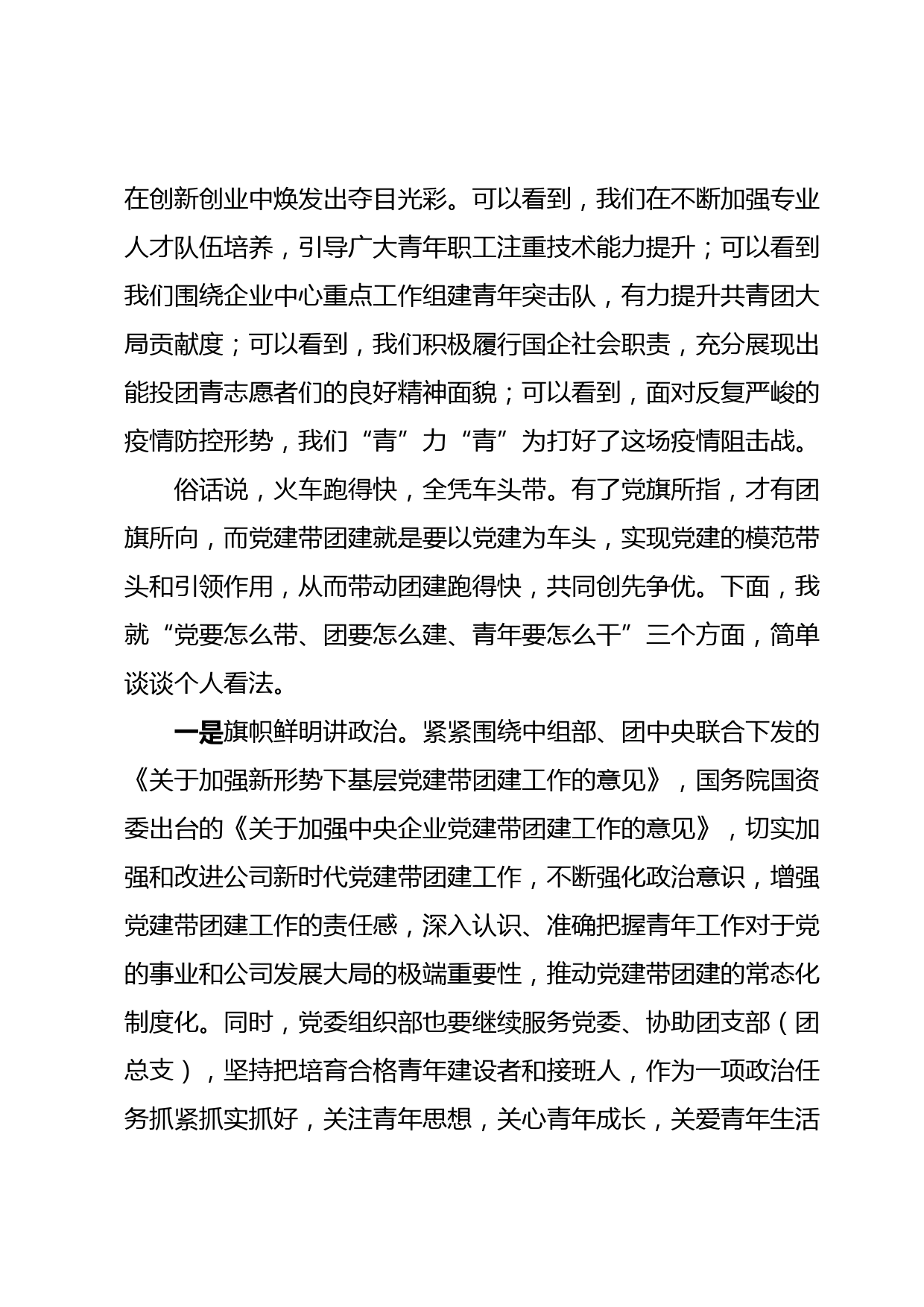 在创新创业中焕发出夺目光彩。可以看到，我们在不断加强专业人才队伍培养，引导广大青年职工注重技术能力提升；可以看到我们围绕企业中心重点工作组建青年突击队，有力提升共青团大局贡献度；可以看到，我们积极履行国企社会职责，充分展现出能投团青志愿者们的良好精神面貌；可以看到，面对反复严峻的疫情防控形势，我们“青”力“青”为打好了这场疫情阻击战。

俗话说，火车跑得快，全凭车头带。有了党旗所指，才有团旗所向，而党建带团建就是要以党建为车头，实现党建的模范带头和引领作用，从而带动团建跑得快，共同创先争优。下面，我就“党要怎么带、团要怎么建、青年要怎么干”三个方面，简单谈谈个人看法。

一是旗帜鲜明讲政治。紧紧围绕中组部、团中央联合下发的《关于加强新形势下基层党建带团建工作的意见》，国务院国资委出台的《关于加强中央企业党建带团建工作的意见》，切实加强和改进公司新时代党建带团建工作，不断强化政治意识，增强党建带团建工作的责任感，深入认识、准确把握青年工作对于党的事业和公司发展大局的极端重要性，推动党建带团建的常态化制度化。同时，党委组织部也要继续服务党委、协助团支部（团总支），坚持把培育合格青年建设者和接班人，作为一项政治任务抓紧抓实抓好，关注青年思想，关心青年成长，关爱青年生活